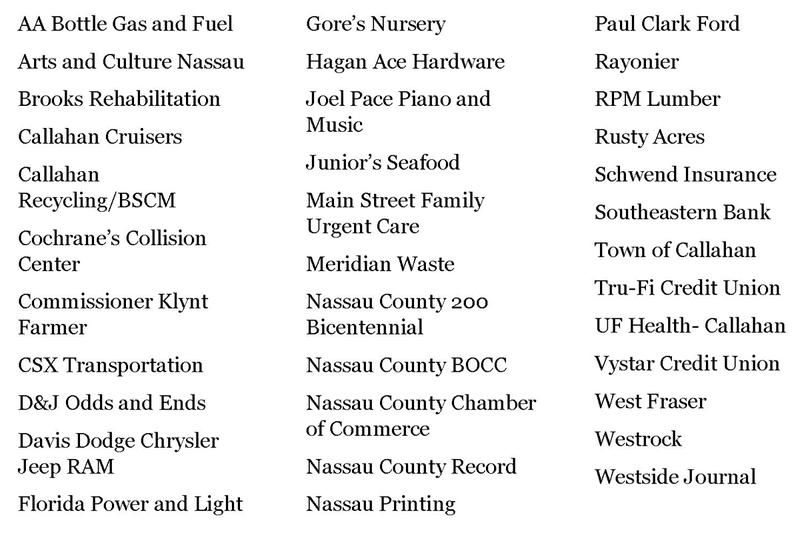 AA Bottle Gas and Fuel

Arts and Culture Nassau

Brooks Rehabilitation

Callahan Cruisers

Callahan Recycling/BSCM

Cochrane's Collision Center

Commissioner Klynt Farmer

CSX Transportation

D&J Odds and Ends

Davis Dodge Chrysler Jeep RAM

Florida Power and Light

Gore's Nursery

Hagan Ace Hardware

Joel Pace Piano and Music

Junior's Seafood

Main Street Family Urgent Care

Meridian Waste

Nassau County 200 Bicentennial

Nassau County BOCC

Nassau County Chamber of Commerce

Nassau County Record

Nassau Printing

Paul Clark Ford

Rayonier

RPM Lumber

Rusty Acres

Schwend Insurance

Southeastern Bank

Town of Callahan

Tru-Fi Credit Union

UF Health- Callahan

Vystar Credit Union

West Fraser

Westrock

Westside Journal